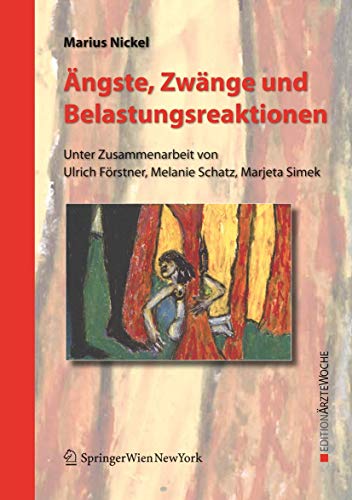 Marius Nickel

Ängste, Zwänge und Belastungsreaktionen

Unter Zusammenarbeit von Ulrich Förstner, Melanie Schatz, Marjeta Simek

EDITIONÄRZTEWOCHE

SpringerWienNewYork